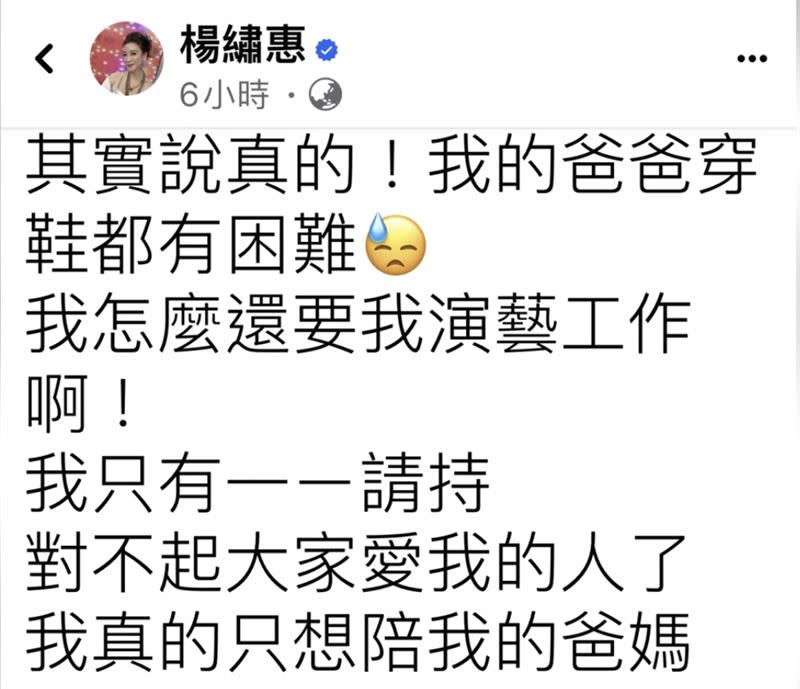 楊繡惠
6小時 ·

其實說真的！我的爸爸穿鞋都有困難😓
我怎麼還要我演藝工作啊！
我只有一一請持
對不起大家愛我的人了
我真的只想陪我的爸媽